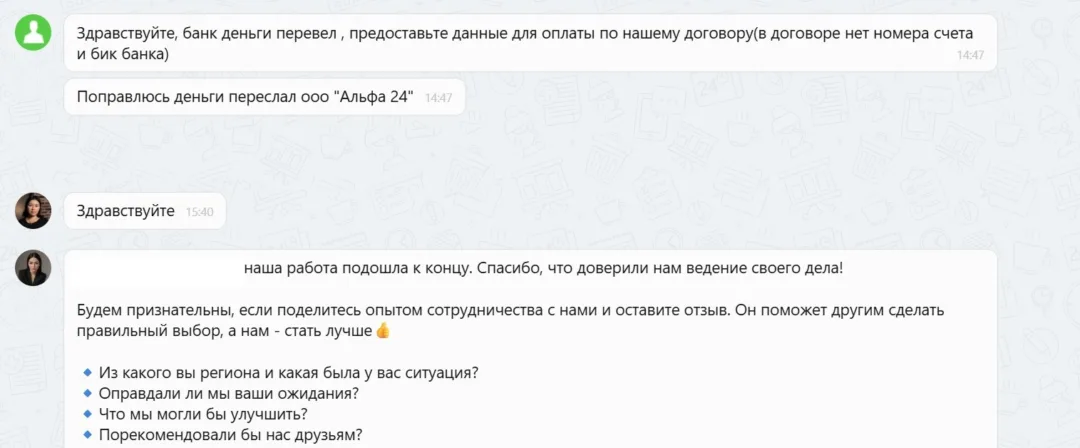 Здравствуйте, банк деньги перевел , предоставьте данные для оплаты по нашему договору(в договоре нет номера счета и бик банка) 14:47

Поправлюсь деньги переслал ооо "Альфа 24" 14:47

Здравствуйте 15:40

наша работа подошла к концу. Спасибо, что доверили нам ведение своего дела!

Будем признательны, если поделитесь опытом сотрудничества с нами и оставите отзыв. Он поможет другим сделать правильный выбор, а нам - стать лучше👍

🔹 Из какого вы региона и какая была у вас ситуация?
🔹 Оправдали ли мы ваши ожидания?
🔹 Что мы могли бы улучшить?
🔹 Порекомендовали бы нас друзьям?